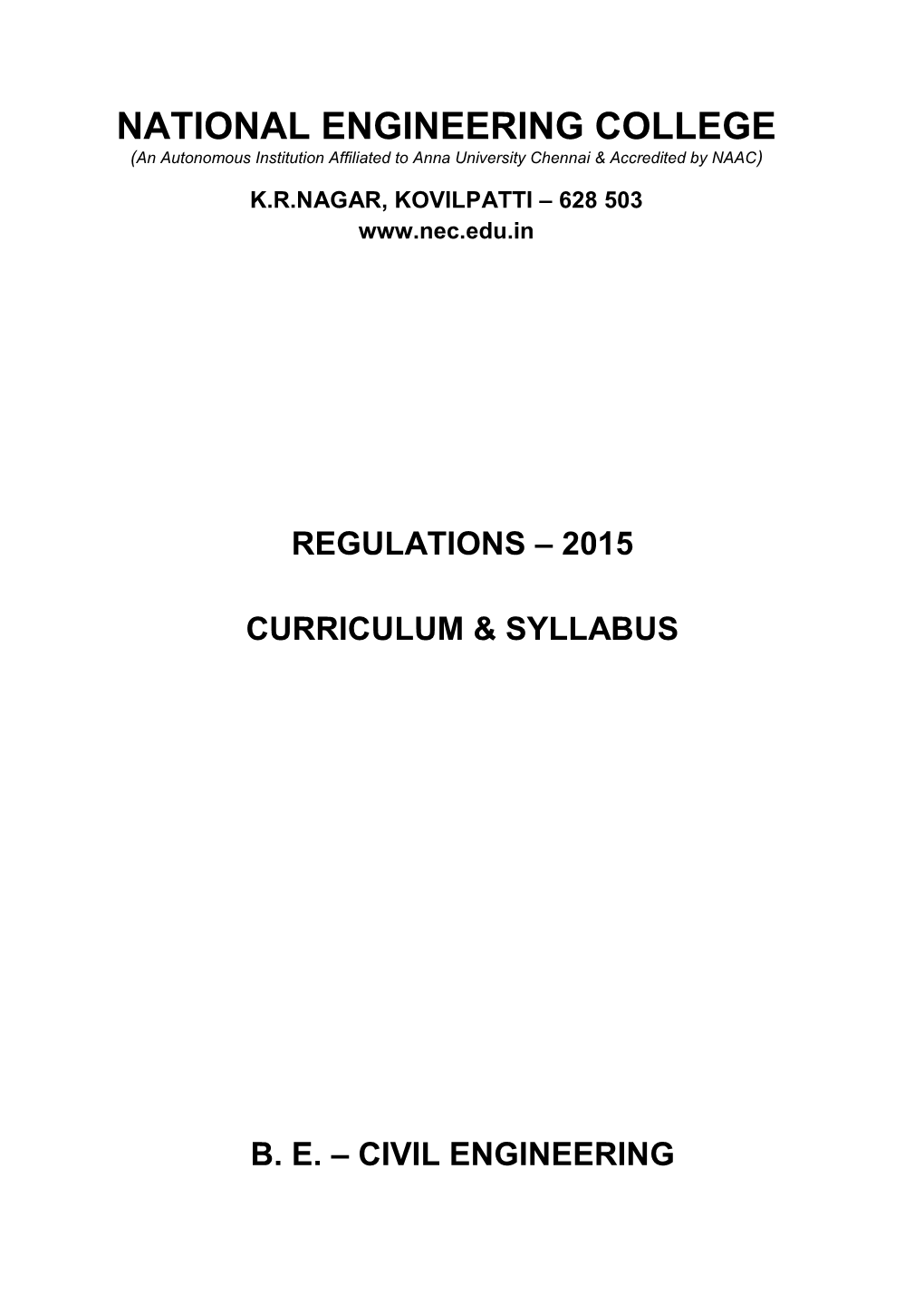 NATIONAL ENGINEERING COLLEGE
(An Autonomous Institution Affiliated to Anna University Chennai & Accredited by NAAC)

K.R.NAGAR, KOVILPATTI – 628 503
www.nec.edu.in

REGULATIONS – 2015

CURRICULUM & SYLLABUS

B. E. – CIVIL ENGINEERING